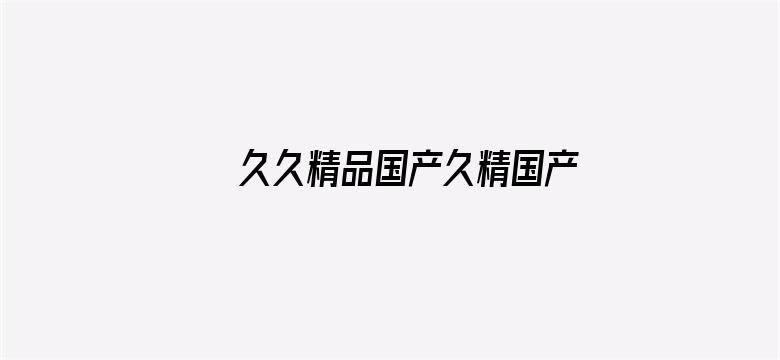 久久精品国产久精国产